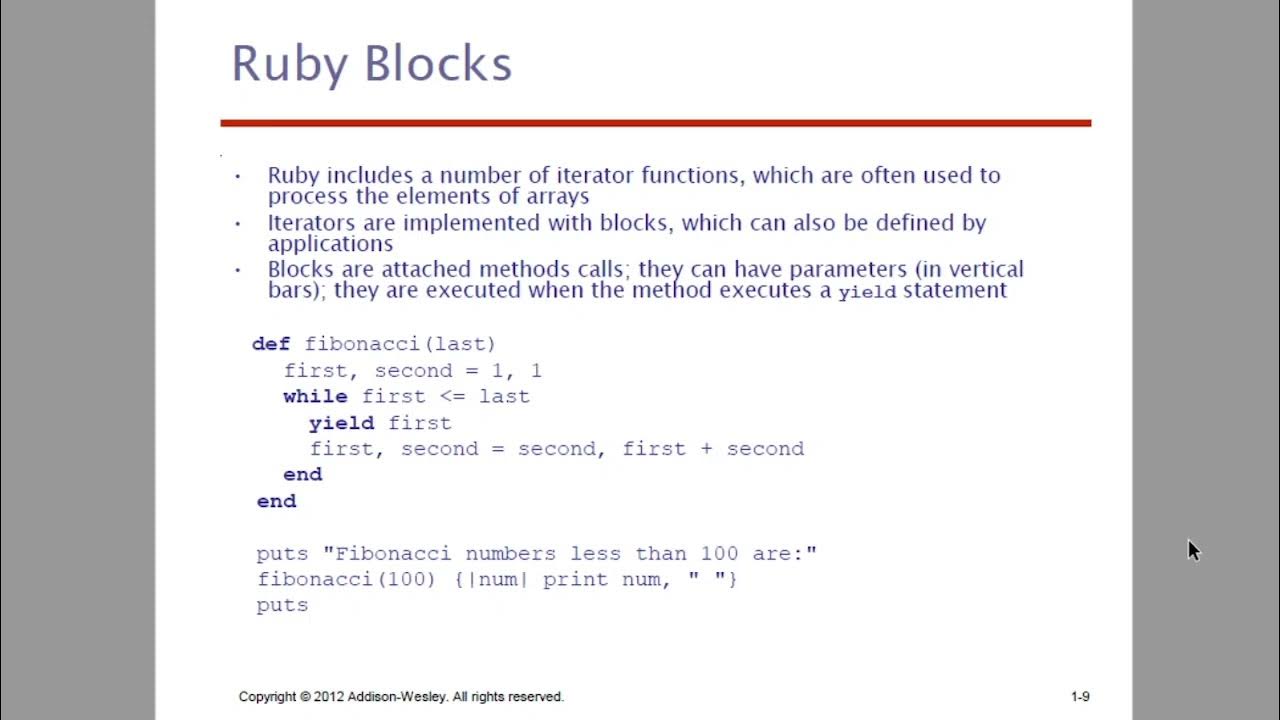 Ruby Blocks

• Ruby includes a number of iterator functions, which are often used to process the elements of arrays
• Iterators are implemented with blocks, which can also be defined by applications
• Blocks are attached methods calls; they can have parameters (in vertical bars); they are executed when the method executes a yield statement

def fibonacci(last)
  first, second = 1, 1
  while first <= last
    yield first
    first, second = second, first + second
  end
end

puts "Fibonacci numbers less than 100 are:"
fibonacci(100) {|num| print num, " "}
puts

Copyright © 2012 Addison-Wesley. All rights reserved.

1-9